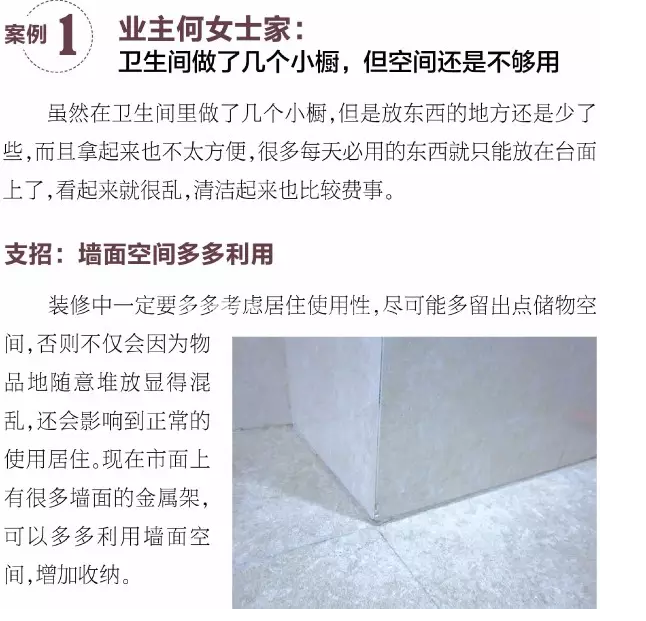 案例1

业主何女士家：
卫生间做了几个小橱，但空间还是不够用

虽然在卫生间里做了几个小橱,但是放东西的地方还是少了些,而且拿起来也不太方便,很多每天必用的东西就只能放在台面上了,看起来就很乱,清洁起来也比较费事。

支招：墙面空间多多利用

装修中一定要多多考虑居住使用性,尽可能多留出点储物空间,否则不仅会因为物品地随意堆放显得混乱,还会影响到正常的使用居住。现在市面上有很多墙面的金属架,可以多多利用墙面空间,增加收纳。